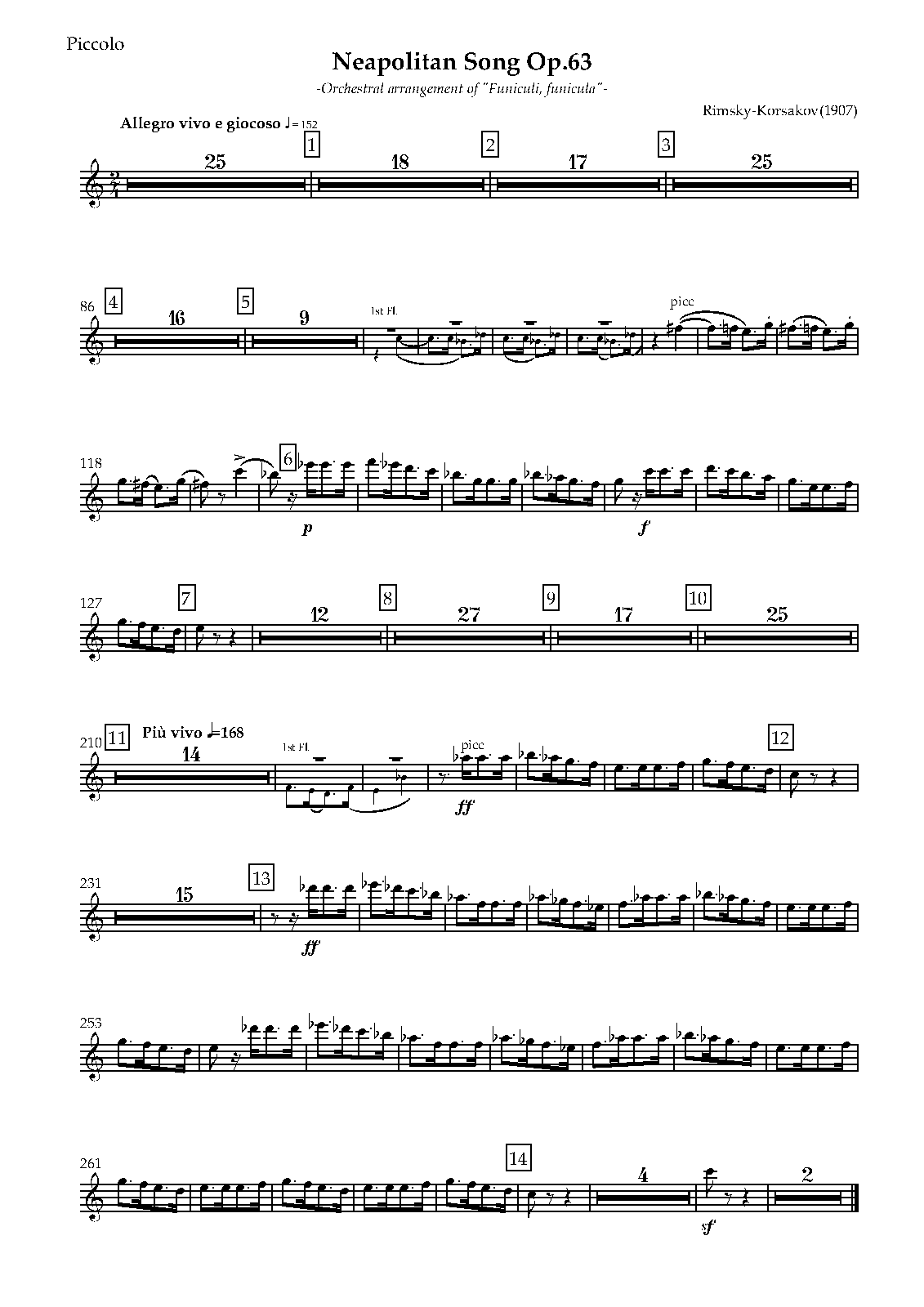 Piccolo

Neapolitan Song Op.63

-Orchestral arrangement of "Funiculi, funicula"-

Rimsky-Korsakov(1907)

Allegro vivo e giocoso ♩= 152

25 1 18 2 17 3 25

86 4 16 5 9 1st Fl. picc

118 6 p f

127 7 12 8 27 9 17 10 25

210 11 Più vivo ♩=168 14 1st Fl. picc ff 12

231 15 13 ff

253

261 14 4 sf 2